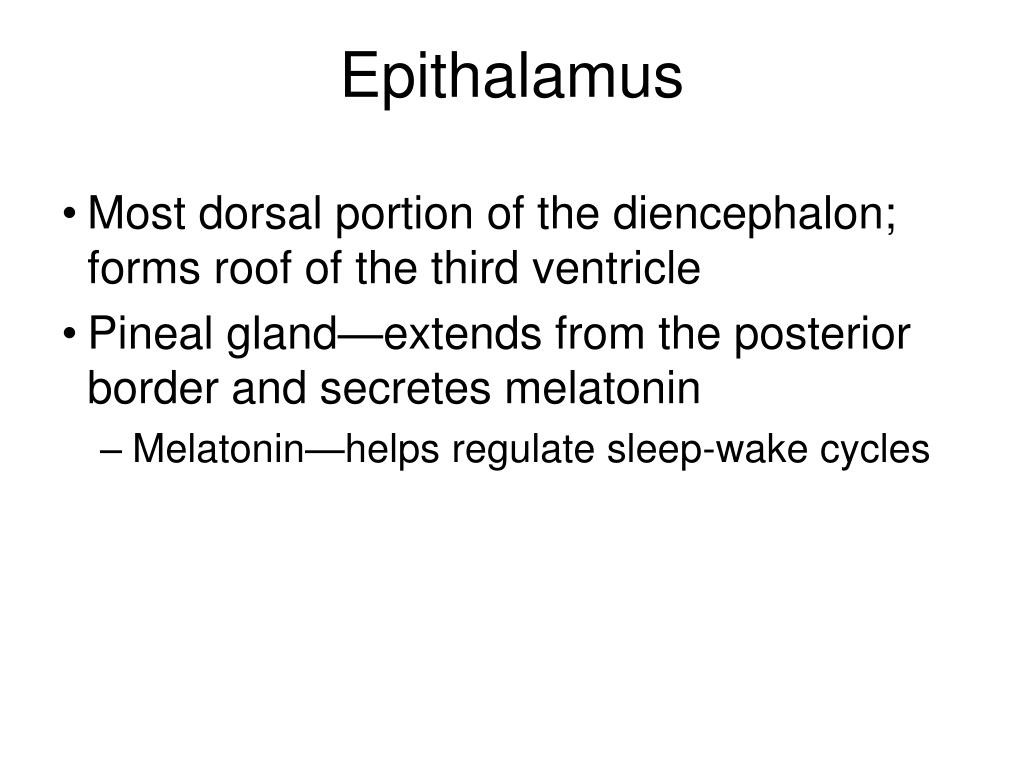 Epithalamus

• Most dorsal portion of the diencephalon; forms roof of the third ventricle

• Pineal gland—extends from the posterior border and secretes melatonin

– Melatonin—helps regulate sleep-wake cycles